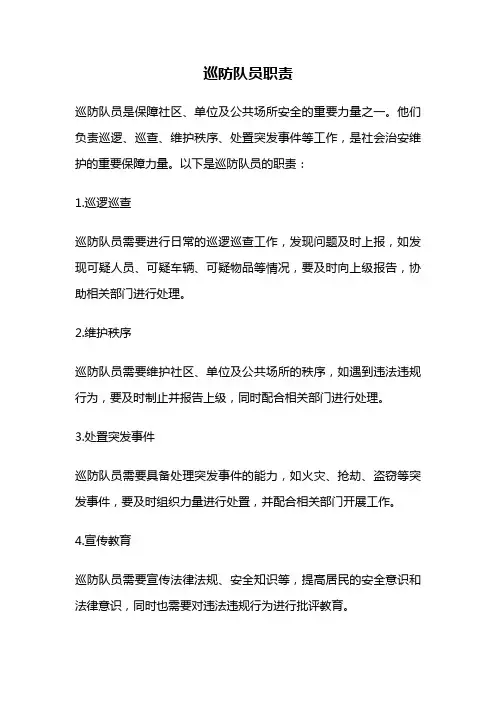 巡防队员职责

巡防队员是保障社区、单位及公共场所安全的重要力量之一。他们负责巡逻、巡查、维护秩序、处置突发事件等工作，是社会治安维护的重要保障力量。以下是巡防队员的职责：

1.巡逻巡查

巡防队员需要进行日常的巡逻巡查工作，发现问题及时上报，如发现可疑人员、可疑车辆、可疑物品等情况，要及时向上级报告，协助相关部门进行处理。

2.维护秩序

巡防队员需要维护社区、单位及公共场所的秩序，如遇到违法违规行为，要及时制止并报告上级，同时配合相关部门进行处理。

3.处置突发事件

巡防队员需要具备处理突发事件的能力，如火灾、抢劫、盗窃等突发事件，要及时组织力量进行处置，并配合相关部门开展工作。

4.宣传教育

巡防队员需要宣传法律法规、安全知识等，提高居民的安全意识和法律意识，同时也需要对违法违规行为进行批评教育。